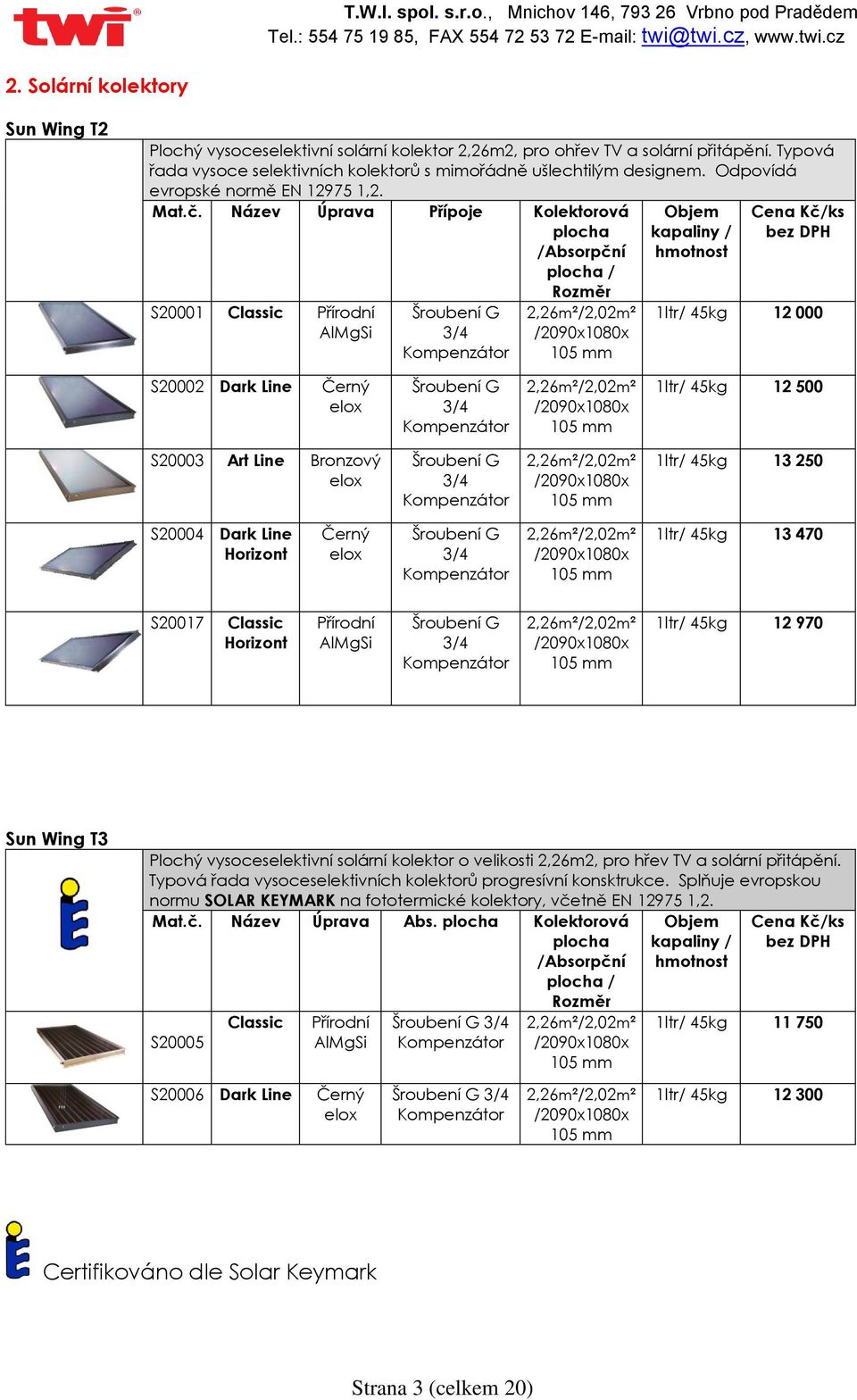 twi®

T.W.I. spol. s.r.o., Mnichov 146, 793 26 Vrbno pod Pradědem
Tel.: 554 75 19 85, FAX 554 72 53 72 E-mail: twi@twi.cz, www.twi.cz

2. Solární kolektory

Sun Wing T2

Plochý vysoceselektivní solární kolektor 2,26m2, pro ohřev TV a solární přitápění. Typová řada vysoce selektivních kolektorů s mimořádně ušlechtilým designem. Odpovídá evropské normě EN 12975 1,2.

| Mat.č. | Název | Úprava | Přípoje | Kolektorová plocha /Absorpční plocha / Rozměr | Objem kapaliny / hmotnost | Cena Kč/ks bez DPH |
|---|---|---|---|---|---|---|
| S20001 | Classic | Přírodní AlMgSi | Šroubení G 3/4 Kompenzátor | 2,26m²/2,02m² /2090x1080x 105 mm | 1ltr/ 45kg | 12 000 |
| S20002 | Dark Line | Černý elox | Šroubení G 3/4 Kompenzátor | 2,26m²/2,02m² /2090x1080x 105 mm | 1ltr/ 45kg | 12 500 |
| S20003 | Art Line | Bronzový elox | Šroubení G 3/4 Kompenzátor | 2,26m²/2,02m² /2090x1080x 105 mm | 1ltr/ 45kg | 13 250 |
| S20004 | Dark Line Horizont | Černý elox | Šroubení G 3/4 Kompenzátor | 2,26m²/2,02m² /2090x1080x 105 mm | 1ltr/ 45kg | 13 470 |
| S20017 | Classic Horizont | Přírodní AlMgSi | Šroubení G 3/4 Kompenzátor | 2,26m²/2,02m² /2090x1080x 105 mm | 1ltr/ 45kg | 12 970 |

Sun Wing T3

Plochý vysoceselektivní solární kolektor o velikosti 2,26m2, pro hřev TV a solární přitápění. Typová řada vysoceselektivních kolektorů progresívní konstrukce. Splňuje evropskou normu SOLAR KEYMARK na fototermické kolektory, včetně EN 12975 1,2.

| Mat.č. | Název | Úprava | Abs. plocha | Kolektorová plocha /Absorpční plocha / Rozměr | Objem kapaliny / hmotnost | Cena Kč/ks bez DPH |
|---|---|---|---|---|---|---|
| S20005 | Classic | Přírodní AlMgSi | Šroubení G 3/4 Kompenzátor | 2,26m²/2,02m² /2090x1080x 105 mm | 1ltr/ 45kg | 11 750 |
| S20006 | Dark Line | Černý elox | Šroubení G 3/4 Kompenzátor | 2,26m²/2,02m² /2090x1080x 105 mm | 1ltr/ 45kg | 12 300 |

Certifikováno dle Solar Keymark

Strana 3 (celkem 20)